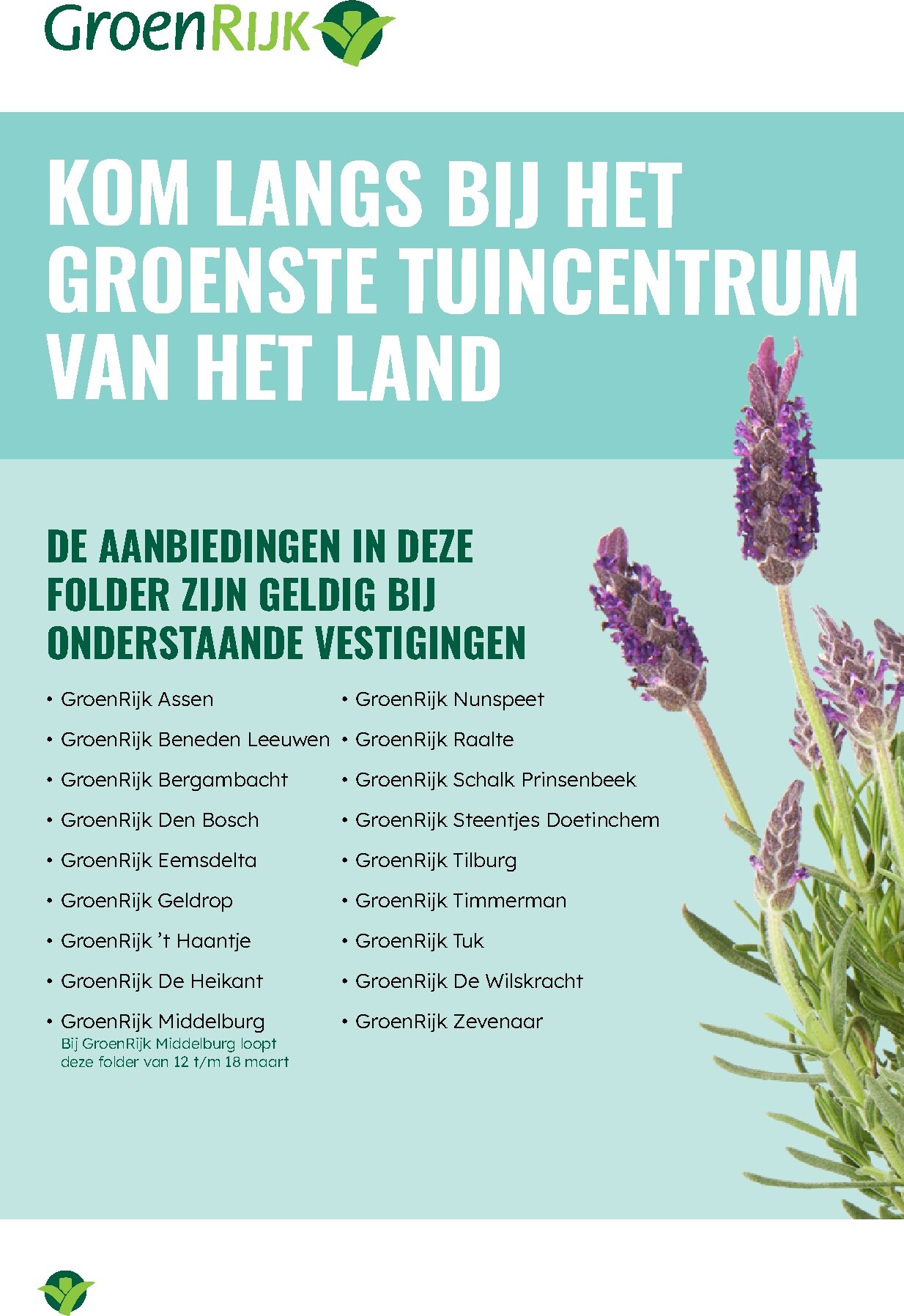 GroenRIJK

KOM LANGS BIJ HET GROENSTE TUINCENTRUM VAN HET LAND

DE AANBIEDINGEN IN DEZE FOLDER ZIJN GELDIG BIJ ONDERSTAANDE VESTIGINGEN

• GroenRijk Assen
• GroenRijk Beneden Leeuwen
• GroenRijk Bergambacht
• GroenRijk Den Bosch
• GroenRijk Eemsdelta
• GroenRijk Geldrop
• GroenRijk 't Haantje
• GroenRijk De Heikant
• GroenRijk Middelburg
Bij GroenRijk Middelburg loopt deze folder van 12 t/m 18 maart

• GroenRijk Nunspeet
• GroenRijk Raalte
• GroenRijk Schalk Prinsenbeek
• GroenRijk Steentjes Doetinchem
• GroenRijk Tilburg
• GroenRijk Timmerman
• GroenRijk Tuk
• GroenRijk De Wilskracht
• GroenRijk Zevenaar